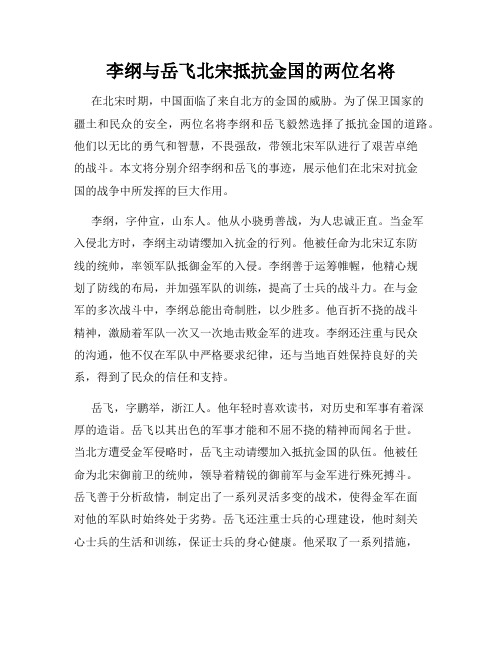 李纲与岳飞北宋抵抗金国的两位名将

在北宋时期，中国面临了来自北方的金国的威胁。为了保卫国家的疆土和民众的安全，两位名将李纲和岳飞毅然选择了抵抗金国的道路。他们以无比的勇气和智慧，不畏强敌，带领北宋军队进行了艰苦卓绝的战斗。本文将分别介绍李纲和岳飞的事迹，展示他们在北宋对抗金国的战争中所发挥的巨大作用。

李纲，字仲宣，山东人。他从小骁勇善战，为人忠诚正直。当金军入侵北方时，李纲主动请缨加入抗金的行列。他被任命为北宋辽东防线的统帅，率领军队抵御金军的入侵。李纲善于运筹帷幄，他精心规划了防线的布局，并加强军队的训练，提高了士兵的战斗力。在与金军的多次战斗中，李纲总能出奇制胜，以少胜多。他百折不挠的战斗精神，激励着军队一次又一次地击败金军的进攻。李纲还注重与民众的沟通，他不仅在军队中严格要求纪律，还与当地百姓保持良好的关系，得到了民众的信任和支持。

岳飞，字鹏举，浙江人。他年轻时喜欢读书，对历史和军事有着深厚的造诣。岳飞以其出色的军事才能和不屈不挠的精神而闻名于世。当北方遭受金军侵略时，岳飞主动请缨加入抵抗金国的队伍。他被任命为北宋御前卫的统帅，领导着精锐的御前军与金军进行殊死搏斗。岳飞善于分析敌情，制定出了一系列灵活多变的战术，使得金军在面对他的军队时始终处于劣势。岳飞还注重士兵的心理建设，他时刻关心士兵的生活和训练，保证士兵的身心健康。他采取了一系列措施，